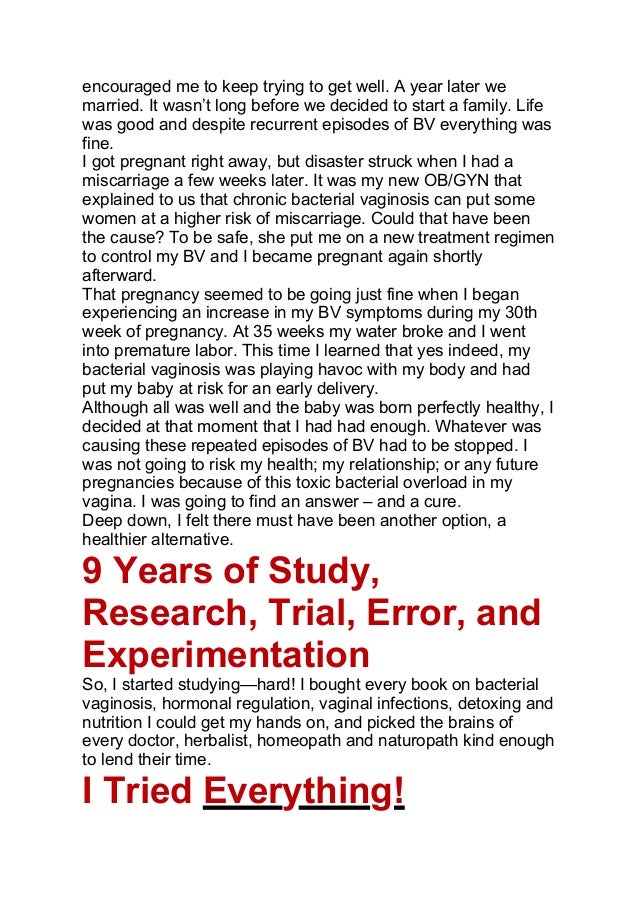 encouraged me to keep trying to get well. A year later we married. It wasn't long before we decided to start a family. Life was good and despite recurrent episodes of BV everything was fine.
I got pregnant right away, but disaster struck when I had a miscarriage a few weeks later. It was my new OB/GYN that explained to us that chronic bacterial vaginosis can put some women at a higher risk of miscarriage. Could that have been the cause? To be safe, she put me on a new treatment regimen to control my BV and I became pregnant again shortly afterward.
That pregnancy seemed to be going just fine when I began experiencing an increase in my BV symptoms during my 30th week of pregnancy. At 35 weeks my water broke and I went into premature labor. This time I learned that yes indeed, my bacterial vaginosis was playing havoc with my body and had put my baby at risk for an early delivery.
Although all was well and the baby was born perfectly healthy, I decided at that moment that I had had enough. Whatever was causing these repeated episodes of BV had to be stopped. I was not going to risk my health; my relationship; or any future pregnancies because of this toxic bacterial overload in my vagina. I was going to find an answer – and a cure.
Deep down, I felt there must have been another option, a healthier alternative.

9 Years of Study, Research, Trial, Error, and Experimentation

So, I started studying—hard! I bought every book on bacterial vaginosis, hormonal regulation, vaginal infections, detoxing and nutrition I could get my hands on, and picked the brains of every doctor, herbalist, homeopath and naturopath kind enough to lend their time.

I Tried Everything!